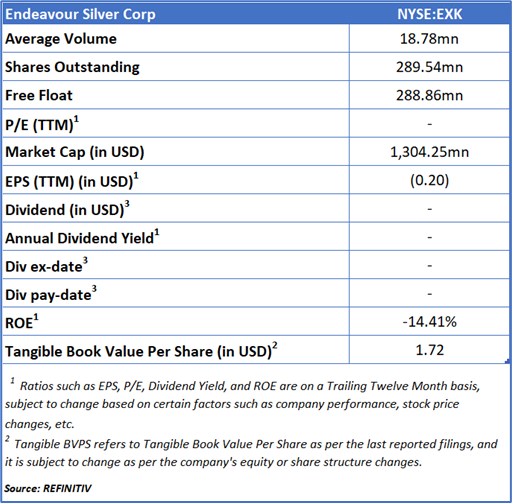 | Endeavour Silver Corp | NYSE:EXK |
|---|---|
| Average Volume | 18.78mn |
| Shares Outstanding | 289.54mn |
| Free Float | 288.86mn |
| P/E (TTM)$^1$ | - |
| Market Cap (in USD) | 1,304.25mn |
| EPS (TTM) (in USD)$^1$ | (0.20) |
| Dividend (in USD)$^3$ | - |
| Annual Dividend Yield$^1$ | - |
| Div ex-date$^3$ | - |
| Div pay-date$^3$ | - |
| ROE$^1$ | -14.41% |
| Tangible Book Value Per Share (in USD)$^2$ | 1.72 |

$^1$ Ratios such as EPS, P/E, Dividend Yield, and ROE are on a Trailing Twelve Month basis, subject to change based on certain factors such as company performance, stock price changes, etc.

$^2$ Tangible BVPS refers to Tangible Book Value Per Share as per the last reported filings, and it is subject to change as per the company's equity or share structure changes.

Source: REFINITIV